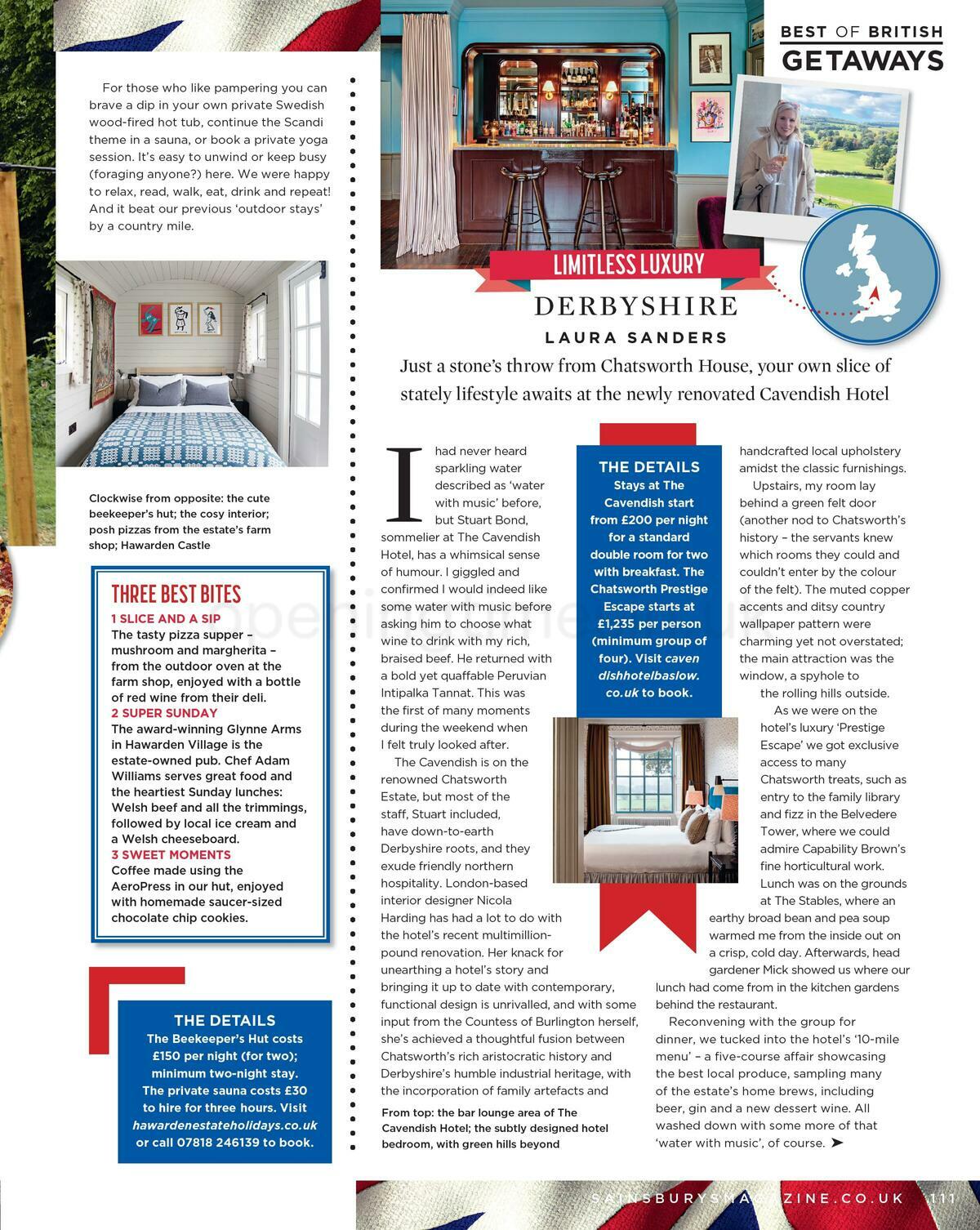 BEST OF BRITISH
GETAWAYS

For those who like pampering you can brave a dip in your own private Swedish wood-fired hot tub, continue the Scandi theme in a sauna, or book a private yoga session. It's easy to unwind or keep busy (foraging anyone?) here. We were happy to relax, read, walk, eat, drink and repeat! And it beat our previous 'outdoor stays' by a country mile.

Clockwise from opposite: the cute beekeeper's hut; the cosy interior; posh pizzas from the estate's farm shop; Hawarden Castle

THREE BEST BITES
1 SLICE AND A SIP
The tasty pizza supper – mushroom and margherita – from the outdoor oven at the farm shop, enjoyed with a bottle of red wine from their deli.
2 SUPER SUNDAY
The award-winning Glynne Arms in Hawarden Village is the estate-owned pub. Chef Adam Williams serves great food and the heartiest Sunday lunches: Welsh beef and all the trimmings, followed by local ice cream and a Welsh cheeseboard.
3 SWEET MOMENTS
Coffee made using the AeroPress in our hut, enjoyed with homemade saucer-sized chocolate chip cookies.

THE DETAILS
The Beekeeper's Hut costs £150 per night (for two); minimum two-night stay. The private sauna costs £30 to hire for three hours. Visit hawardenestateholidays.co.uk or call 07818 246139 to book.

LIMITLESS LUXURY
DERBYSHIRE
LAURA SANDERS
Just a stone's throw from Chatsworth House, your own slice of stately lifestyle awaits at the newly renovated Cavendish Hotel

I had never heard sparkling water described as 'water with music' before, but Stuart Bond, sommelier at The Cavendish Hotel, has a whimsical sense of humour. I giggled and confirmed I would indeed like some water with music before asking him to choose what wine to drink with my rich, braised beef. He returned with a bold yet quaffable Peruvian Intipalka Tannat. This was the first of many moments during the weekend when I felt truly looked after.

The Cavendish is on the renowned Chatsworth Estate, but most of the staff, Stuart included, have down-to-earth Derbyshire roots, and they exude friendly northern hospitality. London-based interior designer Nicola Harding has had a lot to do with the hotel's recent multimillion-pound renovation. Her knack for unearthing a hotel's story and bringing it up to date with contemporary, functional design is unrivalled, and with some input from the Countess of Burlington herself, she's achieved a thoughtful fusion between Chatsworth's rich aristocratic history and Derbyshire's humble industrial heritage, with the incorporation of family artefacts and

From top: the bar lounge area of The Cavendish Hotel; the subtly designed hotel bedroom, with green hills beyond

THE DETAILS
Stays at The Cavendish start from £200 per night for a standard double room for two with breakfast. The Chatsworth Prestige Escape starts at £1,235 per person (minimum group of four). Visit cavendishhotelbaslow.co.uk to book.

handcrafted local upholstery amidst the classic furnishings.

Upstairs, my room lay behind a green felt door (another nod to Chatsworth's history – the servants knew which rooms they could and couldn't enter by the colour of the felt). The muted copper accents and ditsy country wallpaper pattern were charming yet not overstated; the main attraction was the window, a spyhole to the rolling hills outside.

As we were on the hotel's luxury 'Prestige Escape' we got exclusive access to many Chatsworth treats, such as entry to the family library and fizz in the Belvedere Tower, where we could admire Capability Brown's fine horticultural work. Lunch was on the grounds at The Stables, where an earthy broad bean and pea soup warmed me from the inside out on a crisp, cold day. Afterwards, head gardener Mick showed us where our lunch had come from in the kitchen gardens behind the restaurant.

Reconvening with the group for dinner, we tucked into the hotel's '10-mile menu' – a five-course affair showcasing the best local produce, sampling many of the estate's home brews, including beer, gin and a new dessert wine. All washed down with some more of that 'water with music', of course. ➤

SAINSBURYSMAGAZINE.CO.UK 111